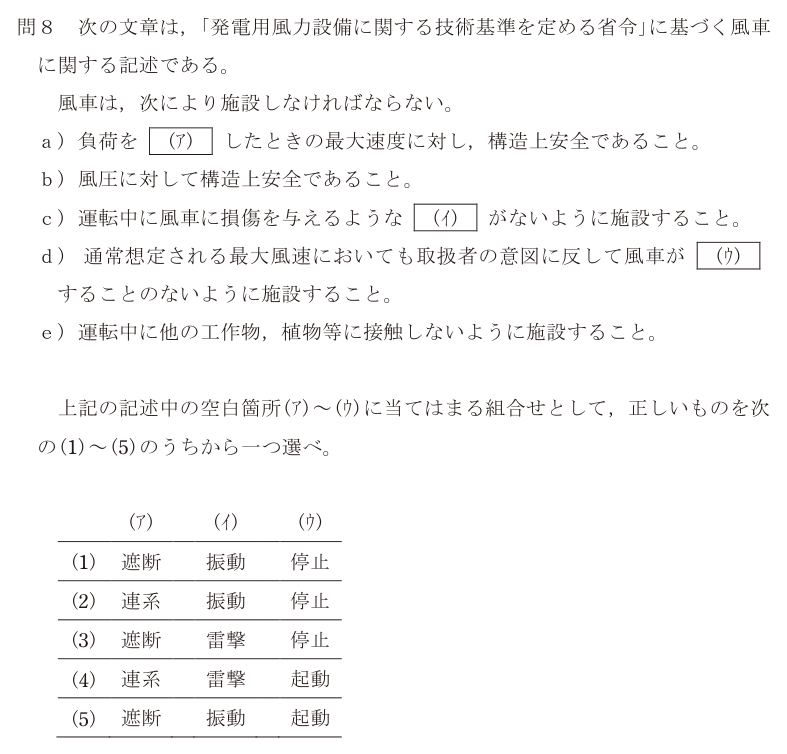 問８　次の文章は，「発電用風力設備に関する技術基準を定める省令」に基づく風車に関する記述である。

風車は，次により施設しなければならない。

a）負荷を (ア) したときの最大速度に対し，構造上安全であること。

b）風圧に対して構造上安全であること。

c）運転中に風車に損傷を与えるような (イ) がないように施設すること。

d）通常想定される最大風速においても取扱者の意図に反して風車が (ウ) することのないように施設すること。

e）運転中に他の工作物，植物等に接触しないように施設すること。

上記の記述中の空白箇所(ア)～(ウ)に当てはまる組合せとして，正しいものを次の(1)～(5)のうちから一つ選べ。

| | (ア) | (イ) | (ウ) |
|---|---|---|---|
| (1) | 遮断 | 振動 | 停止 |
| (2) | 連系 | 振動 | 停止 |
| (3) | 遮断 | 雷撃 | 停止 |
| (4) | 連系 | 雷撃 | 起動 |
| (5) | 遮断 | 振動 | 起動 |